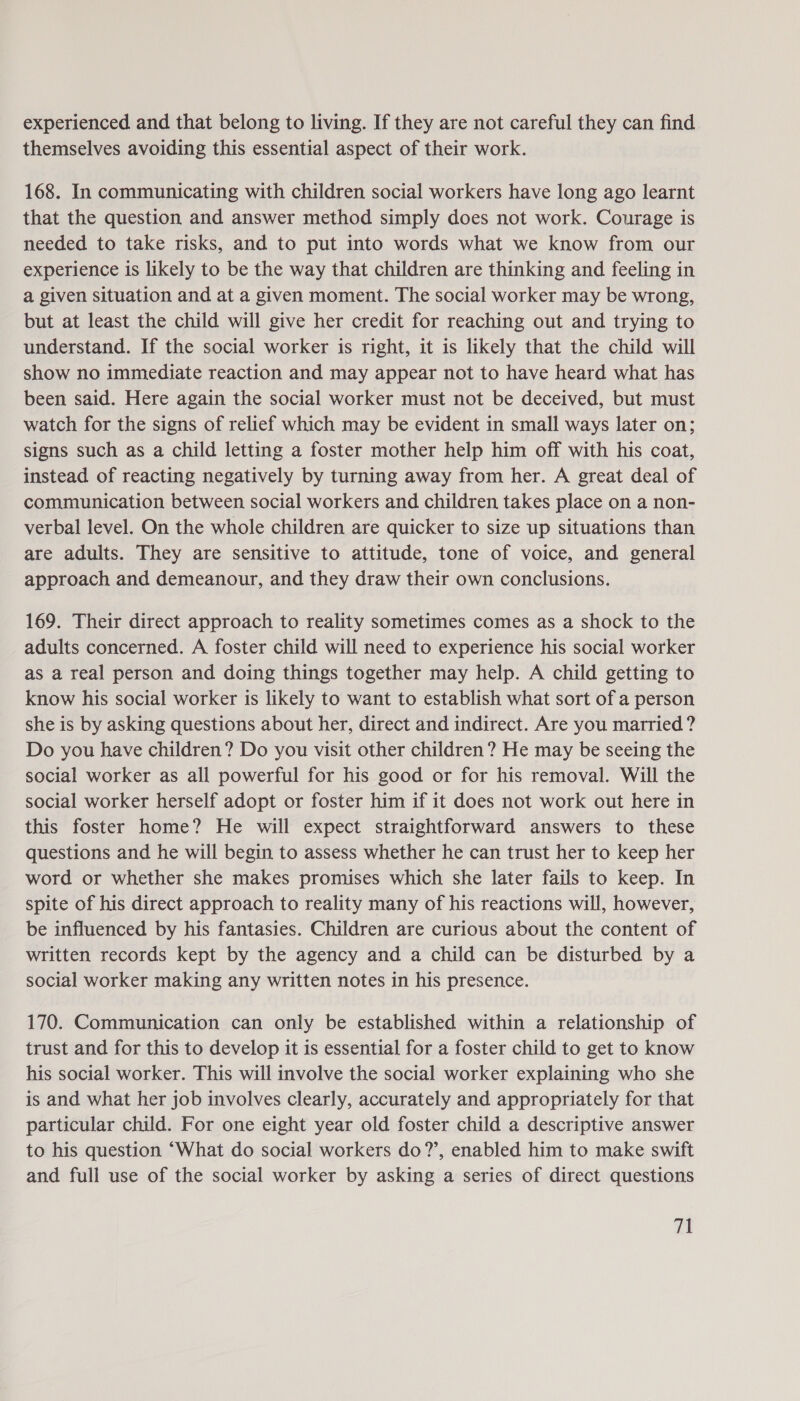 experienced and that belong to living. If they are not careful they can find themselves avoiding this essential aspect of their work.

168. In communicating with children social workers have long ago learnt that the question and answer method simply does not work. Courage is needed to take risks, and to put into words what we know from our experience is likely to be the way that children are thinking and feeling in a given situation and at a given moment. The social worker may be wrong, but at least the child will give her credit for reaching out and trying to understand. If the social worker is right, it is likely that the child will show no immediate reaction and may appear not to have heard what has been said. Here again the social worker must not be deceived, but must watch for the signs of relief which may be evident in small ways later on; signs such as a child letting a foster mother help him off with his coat, instead of reacting negatively by turning away from her. A great deal of communication between social workers and children takes place on a non-verbal level. On the whole children are quicker to size up situations than are adults. They are sensitive to attitude, tone of voice, and general approach and demeanour, and they draw their own conclusions.

169. Their direct approach to reality sometimes comes as a shock to the adults concerned. A foster child will need to experience his social worker as a real person and doing things together may help. A child getting to know his social worker is likely to want to establish what sort of a person she is by asking questions about her, direct and indirect. Are you married? Do you have children? Do you visit other children? He may be seeing the social worker as all powerful for his good or for his removal. Will the social worker herself adopt or foster him if it does not work out here in this foster home? He will expect straightforward answers to these questions and he will begin to assess whether he can trust her to keep her word or whether she makes promises which she later fails to keep. In spite of his direct approach to reality many of his reactions will, however, be influenced by his fantasies. Children are curious about the content of written records kept by the agency and a child can be disturbed by a social worker making any written notes in his presence.

170. Communication can only be established within a relationship of trust and for this to develop it is essential for a foster child to get to know his social worker. This will involve the social worker explaining who she is and what her job involves clearly, accurately and appropriately for that particular child. For one eight year old foster child a descriptive answer to his question ‘What do social workers do?’, enabled him to make swift and full use of the social worker by asking a series of direct questions

71